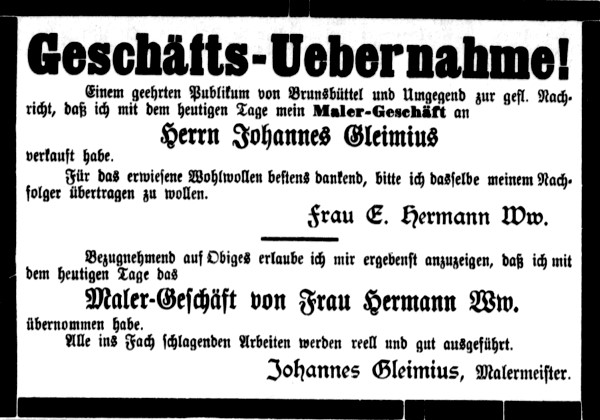 Geschäfts-Uebernahme!

Einem geehrten Publikum von Brunsbüttel und Umgegend zur gefl. Nachricht, daß ich mit dem heutigen Tage mein Maler-Geschäft an

Herrn Johannes Gleimius

verkauft habe.

Für das erwiesene Wohlwollen bestens dankend, bitte ich dasselbe meinem Nachfolger übertragen zu wollen.

Frau E. Hermann Ww.

Bezugnehmend auf Obiges erlaube ich mir ergebenst anzuzeigen, daß ich mit dem heutigen Tage das

Maler-Geschäft von Frau Hermann Ww.

übernommen habe.

Alle ins Fach schlagenden Arbeiten werden reell und gut ausgeführt.

Johannes Gleimius, Malermeister.